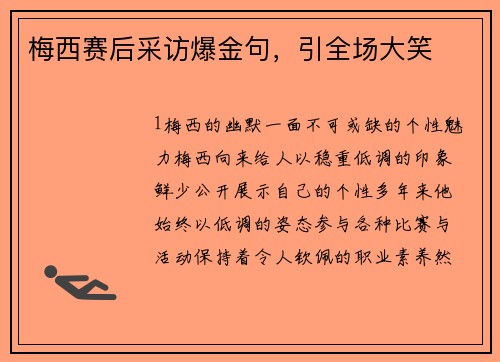 梅西赛后采访爆金句，引全场大笑

1梅西的幽默一面不可或缺的个性魅力梅西向来给人以稳重低调的印象鲜少公开展示自己的个性多年来他始终以低调的姿态参与各种比赛与活动保持着令人钦佩的职业素养然